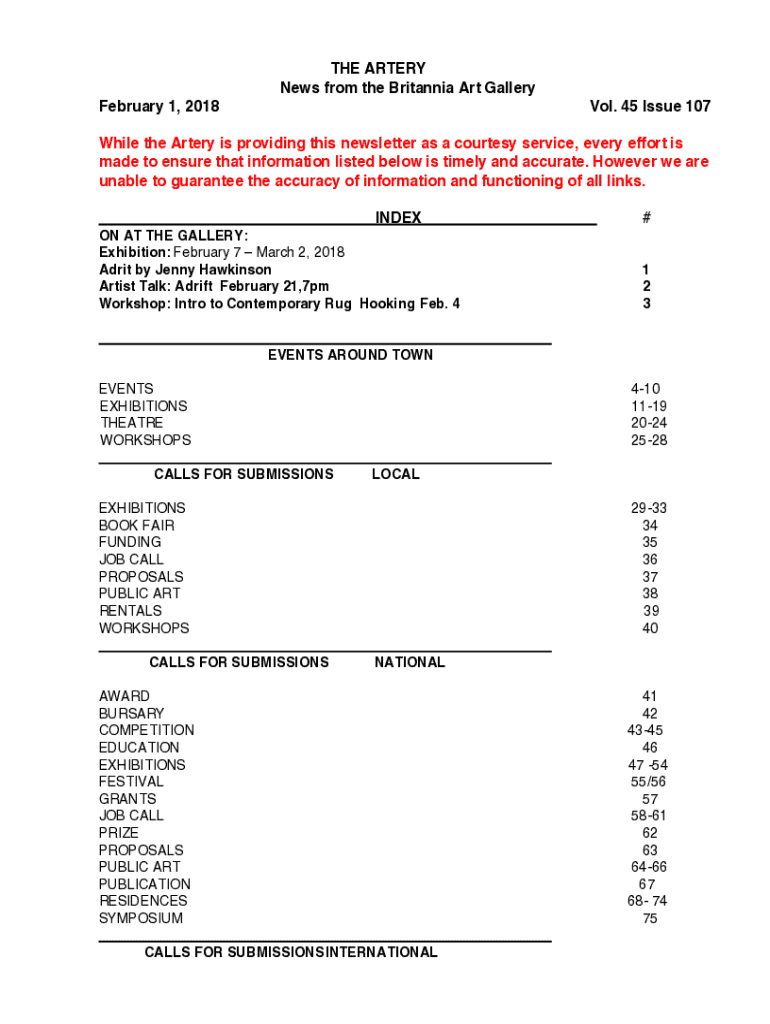 THE ARTERY
News from the Britannia Art Gallery

February 1, 2018 Vol. 45 Issue 107

While the Artery is providing this newsletter as a courtesy service, every effort is made to ensure that information listed below is timely and accurate. However we are unable to guarantee the accuracy of information and functioning of all links.

| INDEX | # |
|---|---|
| ON AT THE GALLERY: | |
| Exhibition: February 7 – March 2, 2018 | |
| Adrit by Jenny Hawkinson | 1 |
| Artist Talk: Adrift February 21,7pm | 2 |
| Workshop: Intro to Contemporary Rug Hooking Feb. 4 | 3 |

EVENTS AROUND TOWN

| | |
|---|---|
| EVENTS | 4-10 |
| EXHIBITIONS | 11-19 |
| THEATRE | 20-24 |
| WORKSHOPS | 25-28 |

CALLS FOR SUBMISSIONS LOCAL

| | |
|---|---|
| EXHIBITIONS | 29-33 |
| BOOK FAIR | 34 |
| FUNDING | 35 |
| JOB CALL | 36 |
| PROPOSALS | 37 |
| PUBLIC ART | 38 |
| RENTALS | 39 |
| WORKSHOPS | 40 |

CALLS FOR SUBMISSIONS NATIONAL

| | |
|---|---|
| AWARD | 41 |
| BURSARY | 42 |
| COMPETITION | 43-45 |
| EDUCATION | 46 |
| EXHIBITIONS | 47 -54 |
| FESTIVAL | 55/56 |
| GRANTS | 57 |
| JOB CALL | 58-61 |
| PRIZE | 62 |
| PROPOSALS | 63 |
| PUBLIC ART | 64-66 |
| PUBLICATION | 67 |
| RESIDENCES | 68- 74 |
| SYMPOSIUM | 75 |

CALLS FOR SUBMISSIONSINTERNATIONAL